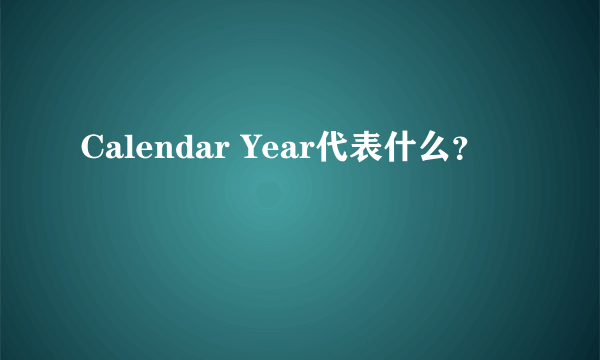 Calendar Year代表什么？